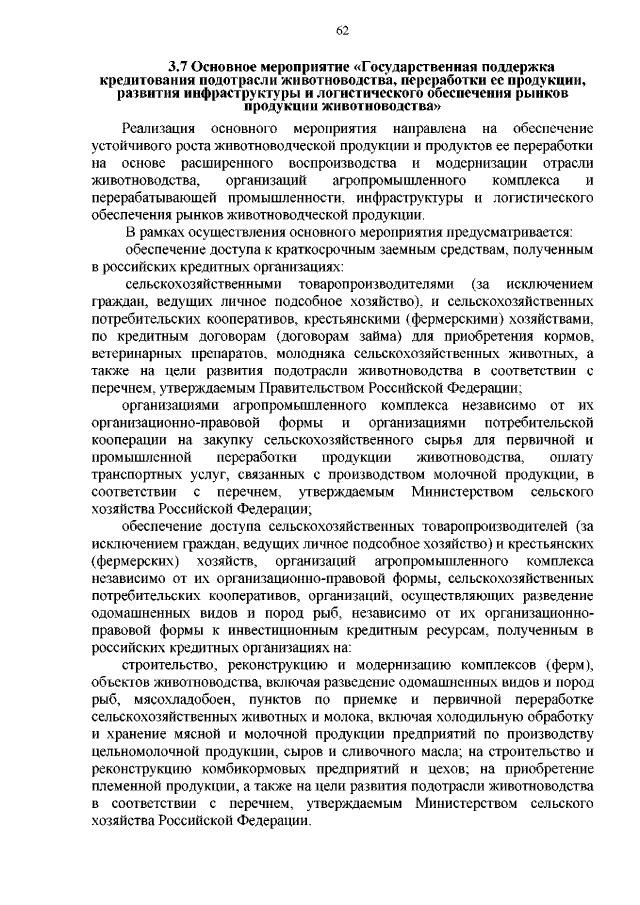 62

3.7 Основное мероприятие «Государственная поддержка кредитования подотрасли животноводства, переработки ее продукции, развития инфраструктуры и логистического обеспечения рынков продукции животноводства»

Реализация основного мероприятия направлена на обеспечение устойчивого роста животноводческой продукции и продуктов ее переработки на основе расширенного воспроизводства и модернизации отрасли животноводства, организаций агропромышленного комплекса и перерабатывающей промышленности, инфраструктуры и логистического обеспечения рынков животноводческой продукции.

В рамках осуществления основного мероприятия предусматривается:

обеспечение доступа к краткосрочным заемным средствам, полученным в российских кредитных организациях:

сельскохозяйственными товаропроизводителями (за исключением граждан, ведущих личное подсобное хозяйство), и сельскохозяйственных потребительских кооперативов, крестьянскими (фермерскими) хозяйствами, по кредитным договорам (договорам займа) для приобретения кормов, ветеринарных препаратов, молодняка сельскохозяйственных животных, а также на цели развития подотрасли животноводства в соответствии с перечнем, утверждаемым Правительством Российской Федерации;

организациями агропромышленного комплекса независимо от их организационно-правовой формы и организациями потребительской кооперации на закупку сельскохозяйственного сырья для первичной и промышленной переработки продукции животноводства, оплату транспортных услуг, связанных с производством молочной продукции, в соответствии с перечнем, утверждаемым Министерством сельского хозяйства Российской Федерации;

обеспечение доступа сельскохозяйственных товаропроизводителей (за исключением граждан, ведущих личное подсобное хозяйство) и крестьянских (фермерских) хозяйств, организаций агропромышленного комплекса независимо от их организационно-правовой формы, сельскохозяйственных потребительских кооперативов, организаций, осуществляющих разведение одомашненных видов и пород рыб, независимо от их организационно-правовой формы к инвестиционным кредитным ресурсам, полученным в российских кредитных организациях на:

строительство, реконструкцию и модернизацию комплексов (ферм), объектов животноводства, включая разведение одомашненных видов и пород рыб, мясохладобоен, пунктов по приемке и первичной переработке сельскохозяйственных животных и молока, включая холодильную обработку и хранение мясной и молочной продукции предприятий по производству цельномолочной продукции, сыров и сливочного масла; на строительство и реконструкцию комбикормовых предприятий и цехов; на приобретение племенной продукции, а также на цели развития подотрасли животноводства в соответствии с перечнем, утверждаемым Министерством сельского хозяйства Российской Федерации.